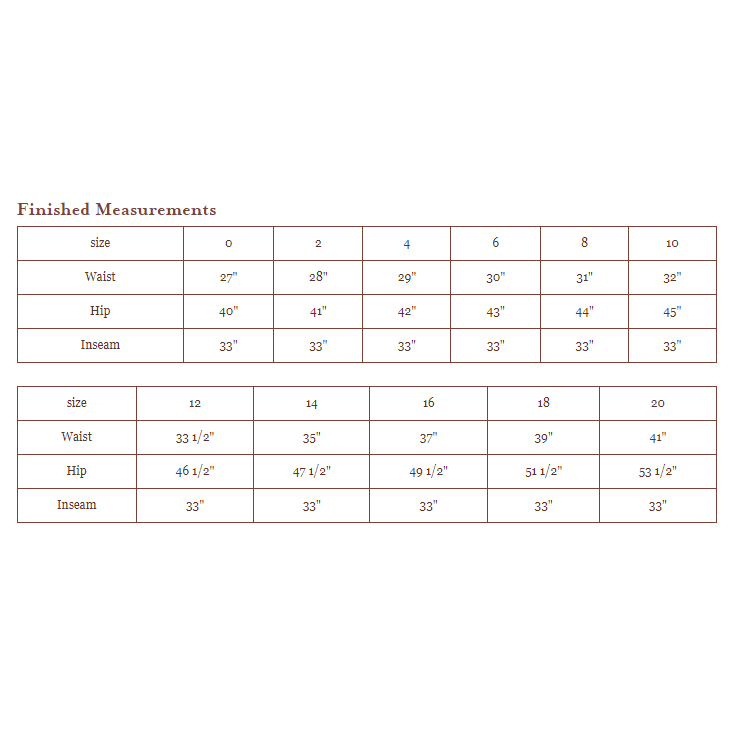 Finished Measurements

| size | 0 | 2 | 4 | 6 | 8 | 10 |
|---|---|---|---|---|---|---|
| Waist | 27" | 28" | 29" | 30" | 31" | 32" |
| Hip | 40" | 41" | 42" | 43" | 44" | 45" |
| Inseam | 33" | 33" | 33" | 33" | 33" | 33" |

| size | 12 | 14 | 16 | 18 | 20 |
|---|---|---|---|---|---|
| Waist | 33 1/2" | 35" | 37" | 39" | 41" |
| Hip | 46 1/2" | 47 1/2" | 49 1/2" | 51 1/2" | 53 1/2" |
| Inseam | 33" | 33" | 33" | 33" | 33" |